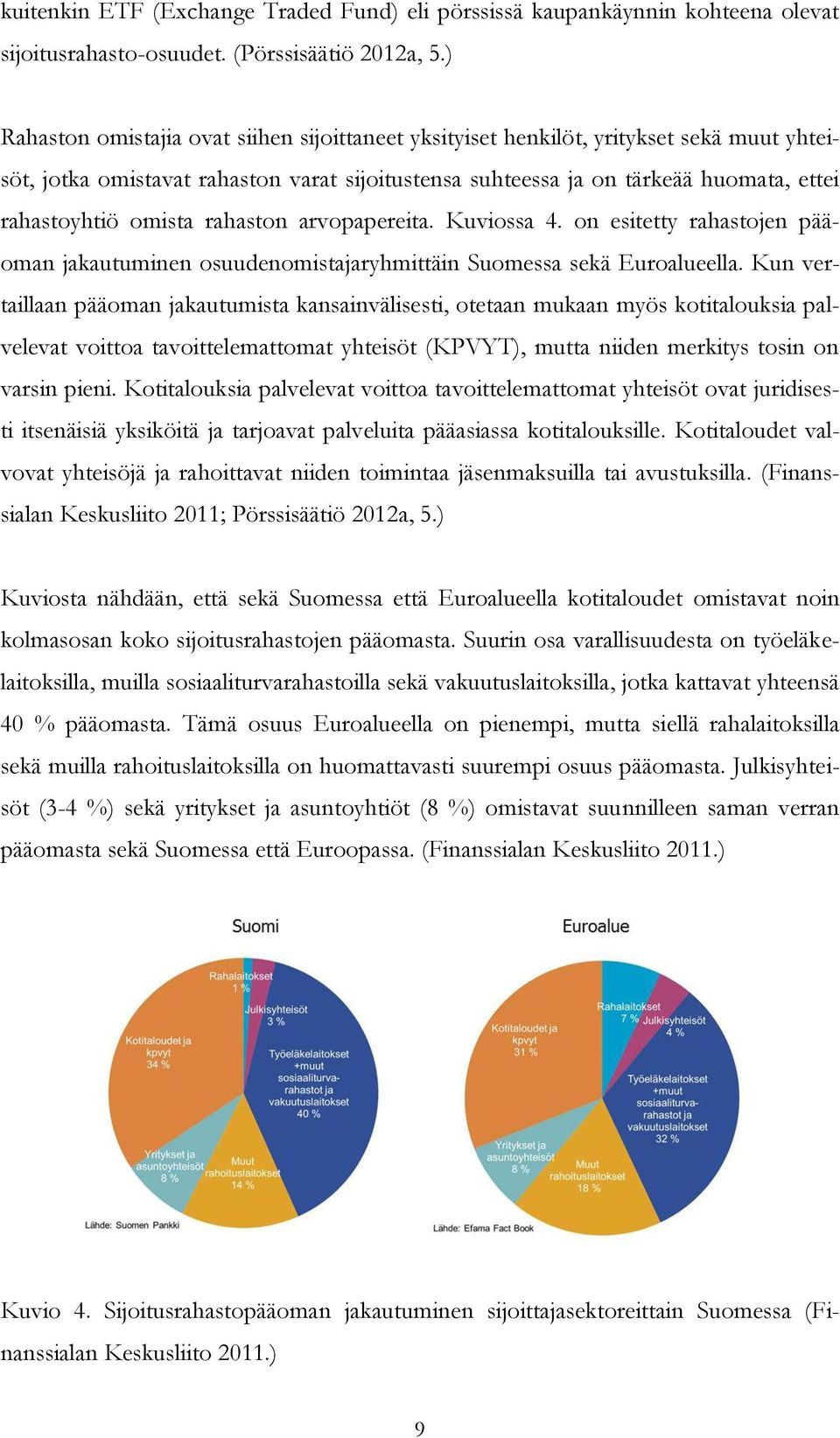 kuitenkin ETF (Exchange Traded Fund) eli pörssissä kaupankäynnin kohteena olevat sijoitusrahasto-osuudet. (Pörssisäätiö 2012a, 5.)

Rahaston omistajia ovat siihen sijoittaneet yksityiset henkilöt, yritykset sekä muut yhteisöt, jotka omistavat rahaston varat sijoitustensa suhteessa ja on tärkeää huomata, ettei rahastoyhtiö omista rahaston arvopapereita. Kuviossa 4. on esitetty rahastojen pääoman jakautuminen osuudenomistajaryhmittäin Suomessa sekä Euroalueella. Kun vertaillaan pääoman jakautumista kansainvälisesti, otetaan mukaan myös kotitalouksia palvelevat voittoa tavoittelemattomat yhteisöt (KPVYT), mutta niiden merkitys tosin on varsin pieni. Kotitalouksia palvelevat voittoa tavoittelemattomat yhteisöt ovat juridisesti itsenäisiä yksiköitä ja tarjoavat palveluita pääasiassa kotitalouksille. Kotitaloudet valvovat yhteisöjä ja rahoittavat niiden toimintaa jäsenmaksuilla tai avustuksilla. (Finanssialan Keskusliito 2011; Pörssisäätiö 2012a, 5.)

Kuviosta nähdään, että sekä Suomessa että Euroalueella kotitaloudet omistavat noin kolmasosan koko sijoitusrahastojen pääomasta. Suurin osa varallisuudesta on työeläkelaitoksilla, muilla sosiaaliturvarahastoilla sekä vakuutuslaitoksilla, jotka kattavat yhteensä 40 % pääomasta. Tämä osuus Euroalueella on pienempi, mutta siellä rahalaitoksilla sekä muilla rahoituslaitoksilla on huomattavasti suurempi osuus pääomasta. Julkisyhteisöt (3-4 %) sekä yritykset ja asuntoyhtiöt (8 %) omistavat suunnilleen saman verran pääomasta sekä Suomessa että Euroopassa. (Finanssialan Keskusliito 2011.)

Suomi

Rahalaitokset 1 %
Julkisyhteisöt 3 %
Työeläkelaitokset +muut sosiaaliturvarahastot ja vakuutuslaitokset 40 %
Muut rahoituslaitokset 14 %
Yritykset ja asuntoyhteisöt 8 %
Kotitaloudet ja kpvyt 34 %

Lähde: Suomen Pankki

Euroalue

Rahalaitokset 7 %
Julkisyhteisöt 4 %
Työeläkelaitokset +muut sosiaaliturvarahastot ja vakuutuslaitokset 32 %
Muut rahoituslaitokset 18 %
Yritykset ja asuntoyhteisöt 8 %
Kotitaloudet ja kpvyt 31 %

Lähde: Efama Fact Book

Kuvio 4. Sijoitusrahastopääoman jakautuminen sijoittajasektoreittain Suomessa (Finanssialan Keskusliito 2011.)

9